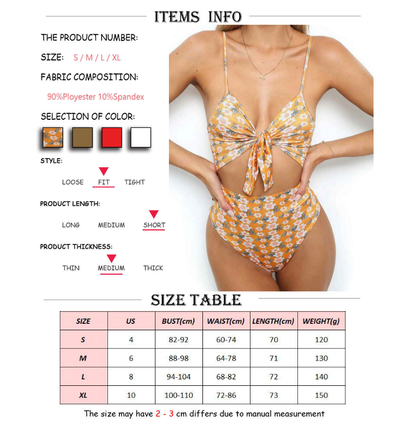 ITEMS INFO

THE PRODUCT NUMBER:

SIZE: S / M / L / XL

FABRIC COMPOSITION:

90%Ployester 10%Spandex

SELECTION OF COLOR:

STYLE:

LOOSE FIT TIGHT

PRODUCT LENGTH:

LONG MEDIUM SHORT

PRODUCT THICKNESS:

THIN MEDIUM THICK

SIZE TABLE

| SIZE | US | BUST(cm) | WAIST(cm) | LENGTH(cm) | WEIGHT(g) |
|---|---|---|---|---|---|
| S | 4 | 82-92 | 60-74 | 70 | 120 |
| M | 6 | 88-98 | 64-78 | 71 | 130 |
| L | 8 | 94-104 | 68-82 | 72 | 140 |
| XL | 10 | 100-110 | 72-86 | 73 | 150 |

The size may have 2 - 3 cm differs due to manual measurement